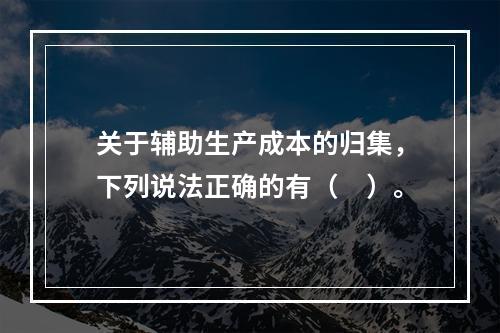 关于辅助生产成本的归集，下列说法正确的有（    ）。